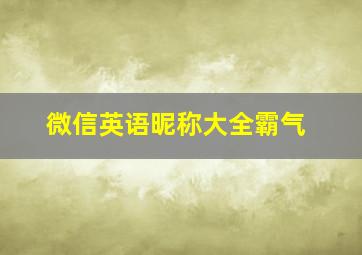 微信英语昵称大全霸气